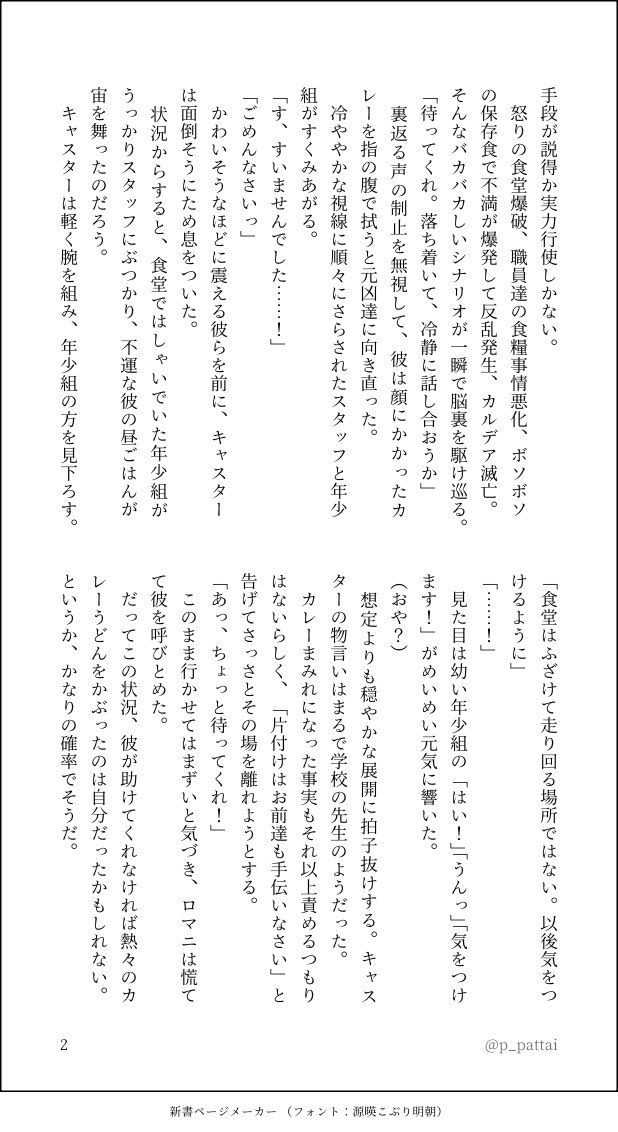 手段が説得か実力行使しかない。
　怒りの食堂爆破、職員達の食糧事情悪化、ボソボソの保存食で不満が爆発して反乱発生、カルデア滅亡。そんなバカバカしいシナリオが一瞬で脳裏を駆け巡る。
「待ってくれ。落ち着いて、冷静に話し合おうか」
　裏返る声の制止を無視して、彼は顔にかかったカレーを指の腹で拭うと元凶達に向き直った。
　冷ややかな視線に順々にさらされたスタッフと年少組がすくみあがる。
「す、すいませんでした……！」
「ごめんなさいっ」
　かわいそうなほどに震える彼らを前に、キャスターは面倒そうにため息をついた。
　状況からすると、食堂ではしゃいでいた年少組がうっかりスタッフにぶつかり、不運な彼の昼ごはんが宙を舞ったのだろう。
　キャスターは軽く腕を組み、年少組の方を見下ろす。

「食堂はふざけて走り回る場所ではない。以後気をつけるように」
「……！」
　見た目は幼い年少組の「はい！」「うんっ」「気をつけます！」がめいめい元気に響いた。
（おや？）
　想定よりも穏やかな展開に拍子抜けする。キャスターの物言いはまるで学校の先生のようだった。
　カレーまみれになった事実もそれ以上責めるつもりはないらしく、「片付けはお前達も手伝いなさい」と告げてさっさとその場を離れようとする。
「あっ、ちょっと待ってくれ！」
　このまま行かせてはまずいと気づき、ロマニは慌てて彼を呼びとめた。
　だってこの状況、彼が助けてくれなければ熱々のカレーうどんをかぶったのは自分だったかもしれない。というか、かなりの確率でそうだ。

2

@p_pattai

新書ページメーカー（フォント：源暎こぶり明朝）